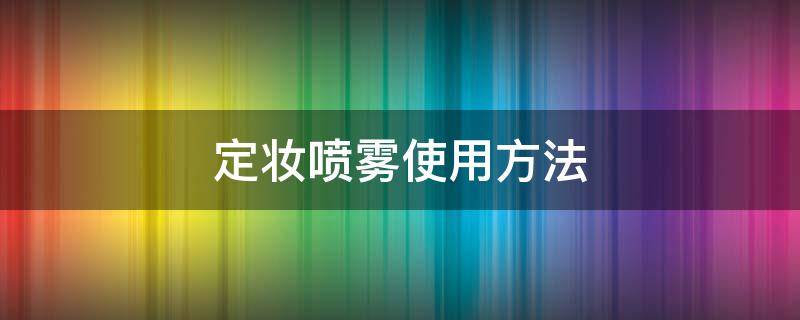 定妆喷雾使用方法